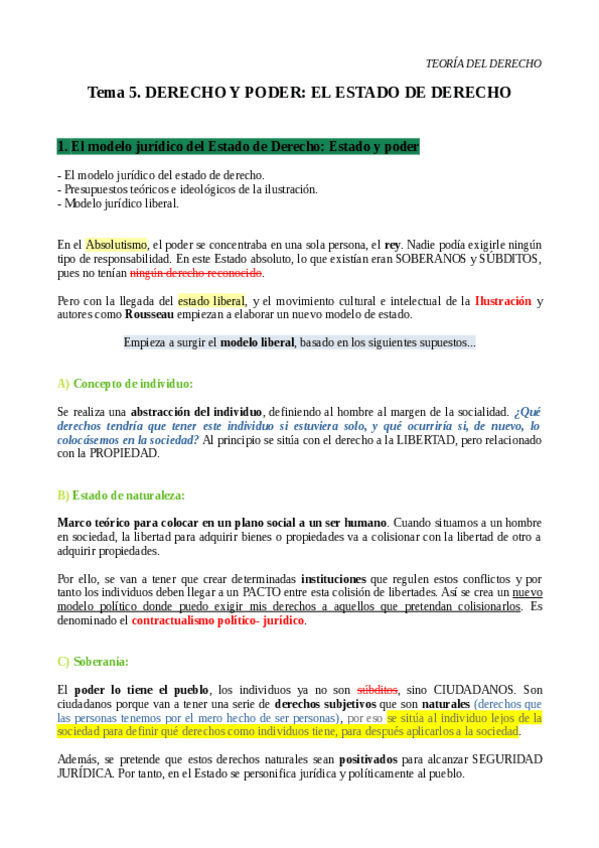 TEORÍA DEL DERECHO

Tema 5. DERECHO Y PODER: EL ESTADO DE DERECHO

1. El modelo jurídico del Estado de Derecho: Estado y poder

- El modelo jurídico del estado de derecho.
- Presupuestos teóricos e ideológicos de la ilustración.
- Modelo jurídico liberal.

En el Absolutismo, el poder se concentraba en una sola persona, el rey. Nadie podía exigirle ningún tipo de responsabilidad. En este Estado absoluto, lo que existían eran SOBERANOS y SÚBDITOS, pues no tenían ningún derecho reconocido.

Pero con la llegada del estado liberal, y el movimiento cultural e intelectual de la Ilustración y autores como Rousseau empiezan a elaborar un nuevo modelo de estado.

Empieza a surgir el modelo liberal, basado en los siguientes supuestos...

A) Concepto de individuo:

Se realiza una abstracción del individuo, definiendo al hombre al margen de la socialidad. ¿Qué derechos tendría que tener este individuo si estuviera solo, y qué ocurriría si, de nuevo, lo colocásemos en la sociedad? Al principio se sitúa con el derecho a la LIBERTAD, pero relacionado con la PROPIEDAD.

B) Estado de naturaleza:

Marco teórico para colocar en un plano social a un ser humano. Cuando situamos a un hombre en sociedad, la libertad para adquirir bienes o propiedades va a colisionar con la libertad de otro a adquirir propiedades.

Por ello, se van a tener que crear determinadas instituciones que regulen estos conflictos y por tanto los individuos deben llegar a un PACTO entre esta colisión de libertades. Así se crea un nuevo modelo político donde puedo exigir mis derechos a aquellos que pretendan colisionarlos. Es denominado el contractualismo político- jurídico.

C) Soberanía:

El poder lo tiene el pueblo, los individuos ya no son súbditos, sino CIUDADANOS. Son ciudadanos porque van a tener una serie de derechos subjetivos que son naturales (derechos que las personas tenemos por el mero hecho de ser personas), por eso se sitúa al individuo lejos de la sociedad para definir qué derechos como individuos tiene, para después aplicarlos a la sociedad.

Además, se pretende que estos derechos naturales sean positivados para alcanzar SEGURIDAD JURÍDICA. Por tanto, en el Estado se personifica jurídica y políticamente al pueblo.